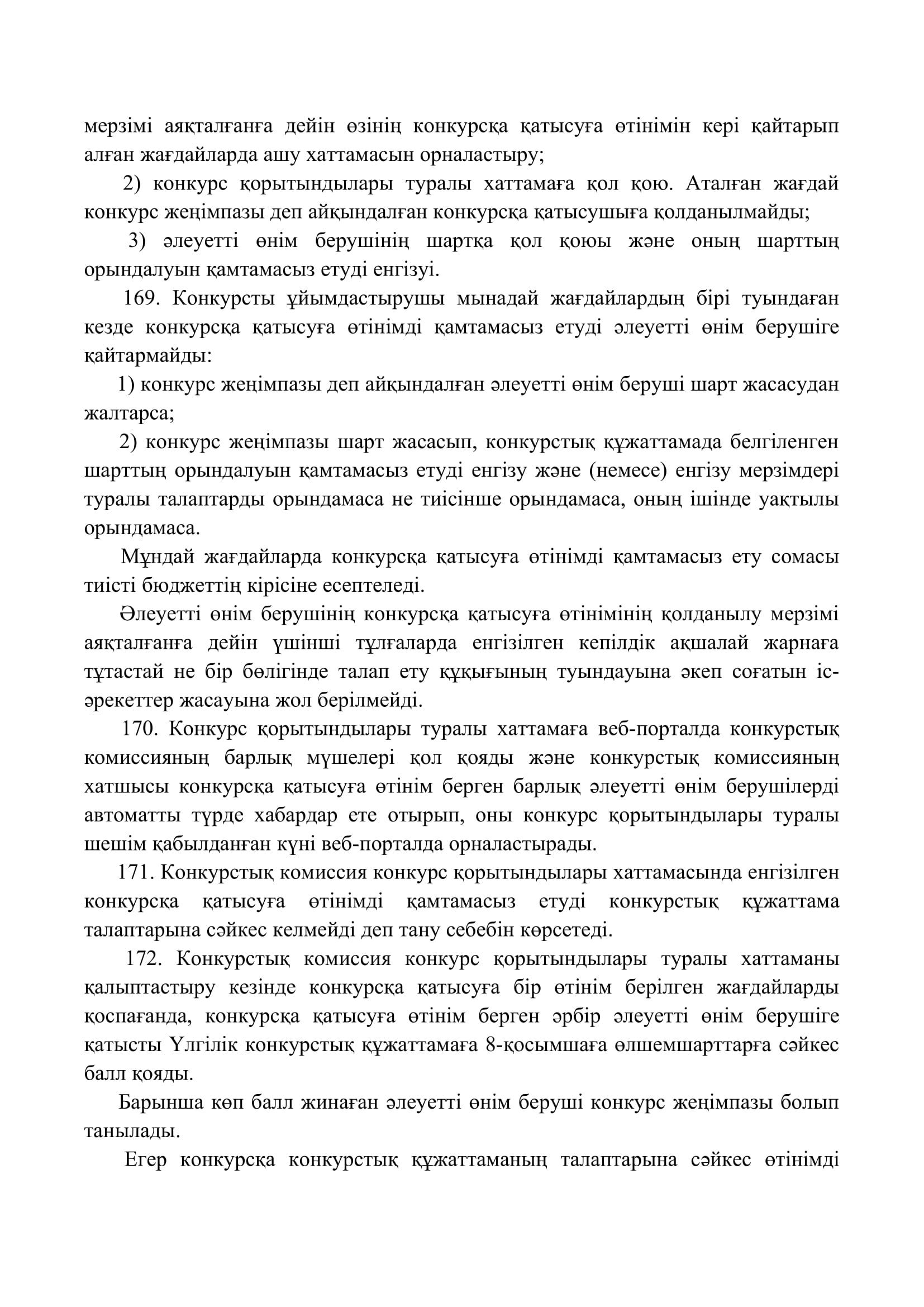 мерзімі аяқталғанға дейін өзінің конкурсқа қатысуға өтінімін кері қайтарып алған жағдайларда ашу хаттамасын орналастыру;

2) конкурс қорытындылары туралы хаттамаға қол қою. Аталған жағдай конкурс жеңімпазы деп айқындалған конкурсқа қатысушыға қолданылмайды;

3) әлеуетті өнім берушінің шартқа қол қоюы және оның шарттың орындалуын қамтамасыз етуді енгізуі.

169. Конкурсты ұйымдастырушы мынадай жағдайлардың бірі туындаған кезде конкурсқа қатысуға өтінімді қамтамасыз етуді әлеуетті өнім берушіге қайтармайды:

1) конкурс жеңімпазы деп айқындалған әлеуетті өнім беруші шарт жасасудан жалтарса;

2) конкурс жеңімпазы шарт жасасып, конкурстық құжаттамада белгіленген шарттың орындалуын қамтамасыз етуді енгізу және (немесе) енгізу мерзімдері туралы талаптарды орындамаса не тиісінше орындамаса, оның ішінде уақтылы орындамаса.

Мұндай жағдайларда конкурсқа қатысуға өтінімді қамтамасыз ету сомасы тиісті бюджеттің кірісіне есептеледі.

Әлеуетті өнім берушінің конкурсқа қатысуға өтінімінің қолданылу мерзімі аяқталғанға дейін үшінші тұлғаларда енгізілген кепілдік ақшалай жарнаға тұтастай не бір бөлігінде талап ету құқығының туындауына әкеп соғатын іс-әрекеттер жасауына жол берілмейді.

170. Конкурс қорытындылары туралы хаттамаға веб-порталда конкурстық комиссияның барлық мүшелері қол қояды және конкурстық комиссияның хатшысы конкурсқа қатысуға өтінім берген барлық әлеуетті өнім берушілерді автоматты түрде хабардар ете отырып, оны конкурс қорытындылары туралы шешім қабылданған күні веб-порталда орналастырады.

171. Конкурстық комиссия конкурс қорытындылары хаттамасында енгізілген конкурсқа қатысуға өтінімді қамтамасыз етуді конкурстық құжаттама талаптарына сәйкес келмейді деп тану себебін көрсетеді.

172. Конкурстық комиссия конкурс қорытындылары туралы хаттаманы қалыптастыру кезінде конкурсқа қатысуға бір өтінім берілген жағдайларды қоспағанда, конкурсқа қатысуға өтінім берген әрбір әлеуетті өнім берушіге қатысты Үлгілік конкурстық құжаттамаға 8-қосымшаға өлшемшарттарға сәйкес балл қояды.

Барынша көп балл жинаған әлеуетті өнім беруші конкурс жеңімпазы болып танылады.

Егер конкурсқа конкурстық құжаттаманың талаптарына сәйкес өтінімді